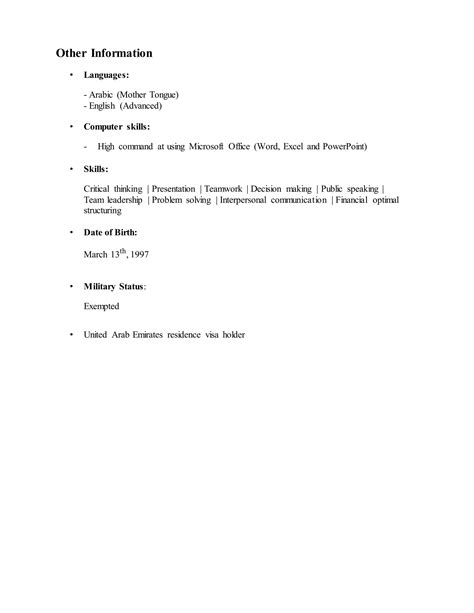 Other Information

• Languages:

- Arabic (Mother Tongue)
- English (Advanced)

• Computer skills:

- High command at using Microsoft Office (Word, Excel and PowerPoint)

• Skills:

Critical thinking | Presentation | Teamwork | Decision making | Public speaking | Team leadership | Problem solving | Interpersonal communication | Financial optimal structuring

• Date of Birth:

March 13$^{th}$, 1997

• Military Status:

Exempted

• United Arab Emirates residence visa holder